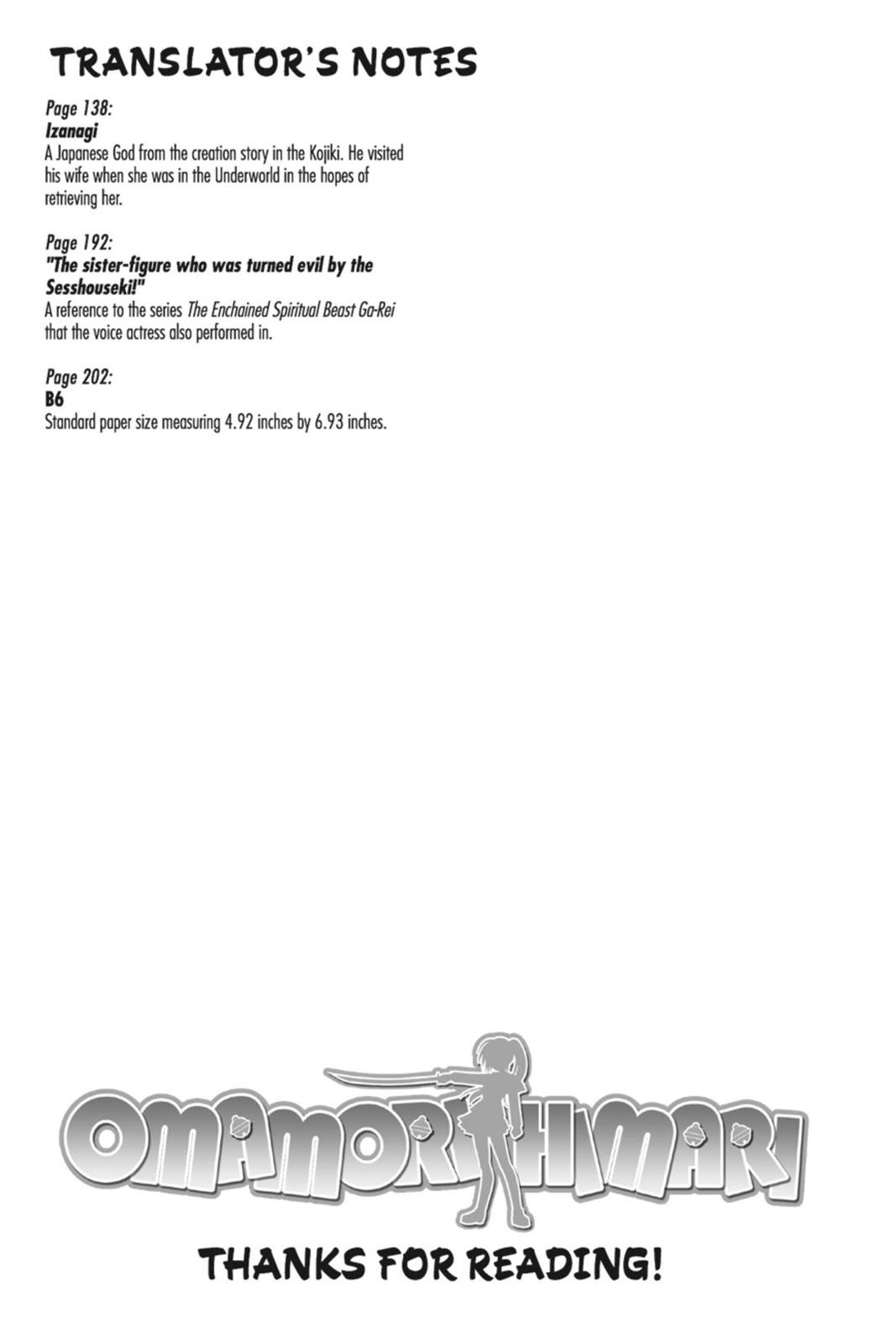 TRANSLATOR'S NOTES

Page 138:
Izanagi
A Japanese God from the creation story in the Kojiki. He visited his wife when she was in the Underworld in the hopes of retrieving her.

Page 192:
"The sister-figure who was turned evil by the Sesshouseki!"
A reference to the series The Enchained Spiritual Beast Ga-Rei that the voice actress also performed in.

Page 202:
B6
Standard paper size measuring 4.92 inches by 6.93 inches.

OMAMORI HIMARI

THANKS FOR READING!